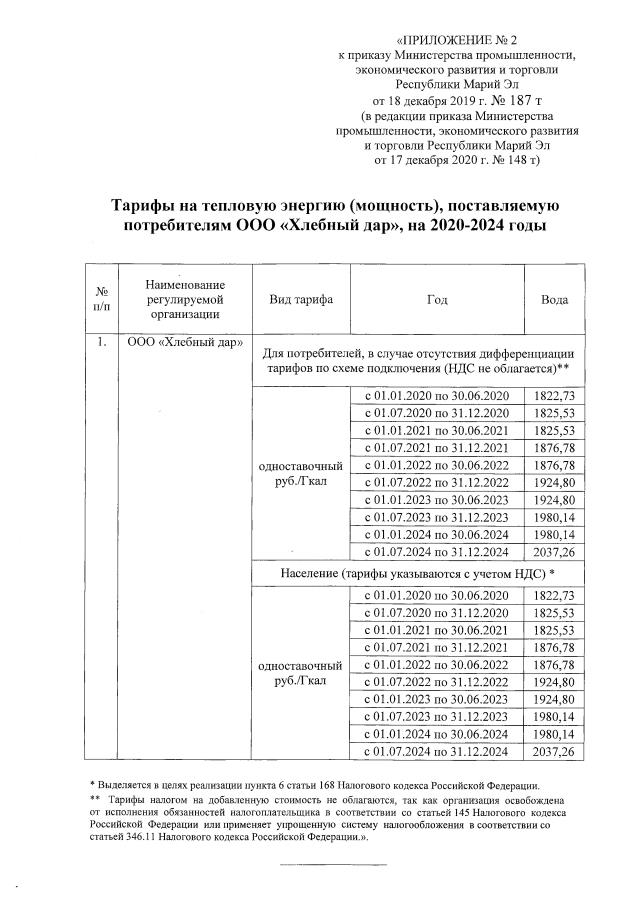 «ПРИЛОЖЕНИЕ № 2
к приказу Министерства промышленности, экономического развития и торговли Республики Марий Эл
от 18 декабря 2019 г. № 187 т
(в редакции приказа Министерства промышленности, экономического развития и торговли Республики Марий Эл
от 17 декабря 2020 г. № 148 т)

Тарифы на тепловую энергию (мощность), поставляемую потребителям ООО «Хлебный дар», на 2020-2024 годы

| № п/п | Наименование регулируемой организации | Вид тарифа | Год | Вода |
|---|---|---|---|---|
| 1. | ООО «Хлебный дар» | Для потребителей, в случае отсутствия дифференциации тарифов по схеме подключения (НДС не облагается)** | | |
| | | одноставочный руб./Гкал | с 01.01.2020 по 30.06.2020 | 1822,73 |
| | | | с 01.07.2020 по 31.12.2020 | 1825,53 |
| | | | с 01.01.2021 по 30.06.2021 | 1825,53 |
| | | | с 01.07.2021 по 31.12.2021 | 1876,78 |
| | | | с 01.01.2022 по 30.06.2022 | 1876,78 |
| | | | с 01.07.2022 по 31.12.2022 | 1924,80 |
| | | | с 01.01.2023 по 30.06.2023 | 1924,80 |
| | | | с 01.07.2023 по 31.12.2023 | 1980,14 |
| | | | с 01.01.2024 по 30.06.2024 | 1980,14 |
| | | | с 01.07.2024 по 31.12.2024 | 2037,26 |
| | | Население (тарифы указываются с учетом НДС) * | | |
| | | одноставочный руб./Гкал | с 01.01.2020 по 30.06.2020 | 1822,73 |
| | | | с 01.07.2020 по 31.12.2020 | 1825,53 |
| | | | с 01.01.2021 по 30.06.2021 | 1825,53 |
| | | | с 01.07.2021 по 31.12.2021 | 1876,78 |
| | | | с 01.01.2022 по 30.06.2022 | 1876,78 |
| | | | с 01.07.2022 по 31.12.2022 | 1924,80 |
| | | | с 01.01.2023 по 30.06.2023 | 1924,80 |
| | | | с 01.07.2023 по 31.12.2023 | 1980,14 |
| | | | с 01.01.2024 по 30.06.2024 | 1980,14 |
| | | | с 01.07.2024 по 31.12.2024 | 2037,26 |

* Выделяется в целях реализации пункта 6 статьи 168 Налогового кодекса Российской Федерации.
** Тарифы налогом на добавленную стоимость не облагаются, так как организация освобождена от исполнения обязанностей налогоплательщика в соответствии со статьей 145 Налогового кодекса Российской Федерации или применяет упрощенную систему налогообложения в соответствии со статьей 346.11 Налогового кодекса Российской Федерации.».